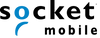 socket
mobile